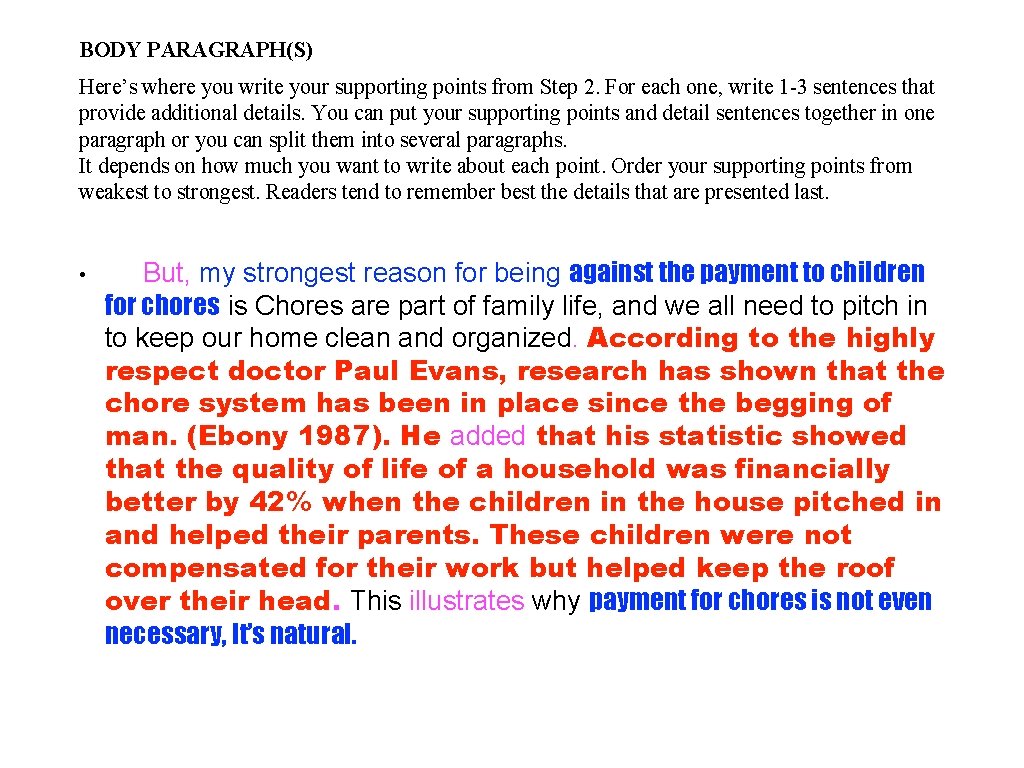 BODY PARAGRAPH(S)

Here's where you write your supporting points from Step 2. For each one, write 1-3 sentences that provide additional details. You can put your supporting points and detail sentences together in one paragraph or you can split them into several paragraphs.
It depends on how much you want to write about each point. Order your supporting points from weakest to strongest. Readers tend to remember best the details that are presented last.

• But, my strongest reason for being against the payment to children for chores is Chores are part of family life, and we all need to pitch in to keep our home clean and organized. According to the highly respect doctor Paul Evans, research has shown that the chore system has been in place since the begging of man. (Ebony 1987). He added that his statistic showed that the quality of life of a household was financially better by 42% when the children in the house pitched in and helped their parents. These children were not compensated for their work but helped keep the roof over their head. This illustrates why payment for chores is not even necessary, It's natural.